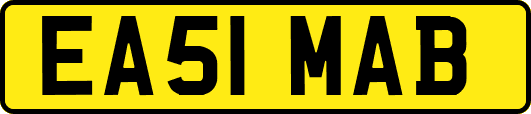 EA51 MAB